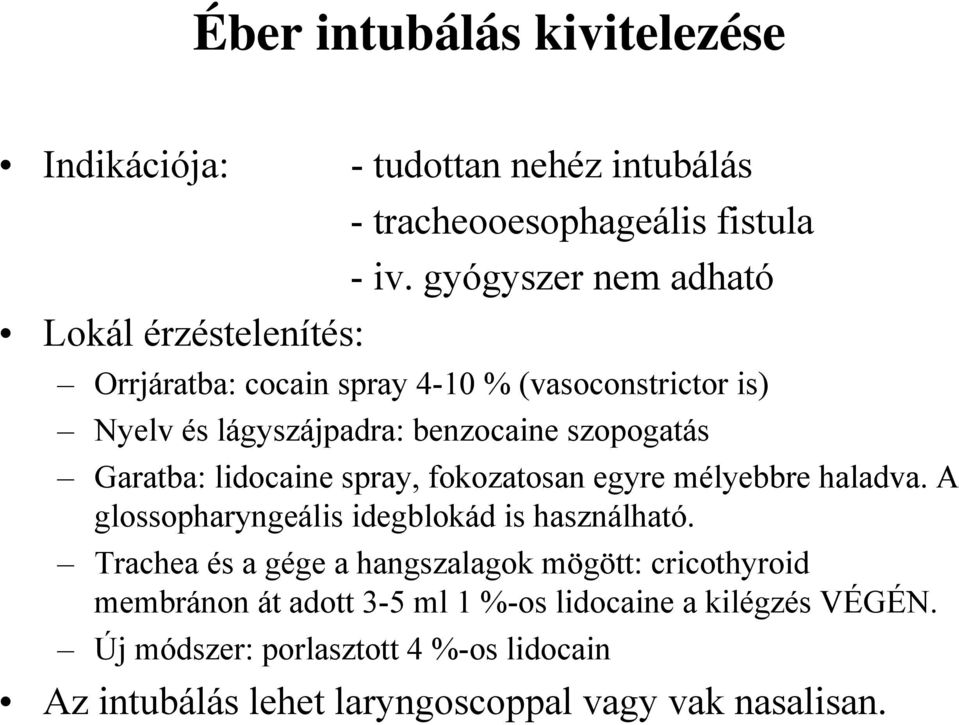 Éber intubálás kivitelezése

• Indikációja: - tudottan nehéz intubálás
- tracheooesophageális fistula
- iv. gyógyszer nem adható

• Lokál érzéstelenítés:
– Orrjáratba: cocain spray 4-10 % (vasoconstrictor is)
– Nyelv és lágyszájpadra: benzocaine szopogatás
– Garatba: lidocaine spray, fokozatosan egyre mélyebbre haladva. A glossopharyngeális idegblokád is használható.
– Trachea és a gége a hangszalagok mögött: cricothyroid membránon át adott 3-5 ml 1 %-os lidocaine a kilégzés VÉGÉN.
– Új módszer: porlasztott 4 %-os lidocain

• Az intubálás lehet laryngoscoppal vagy vak nasalisan.